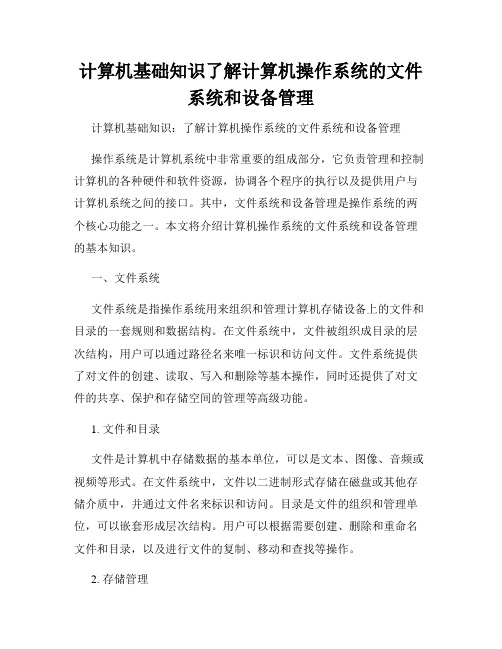 计算机基础知识了解计算机操作系统的文件系统和设备管理

计算机基础知识：了解计算机操作系统的文件系统和设备管理

操作系统是计算机系统中非常重要的组成部分，它负责管理和控制计算机的各种硬件和软件资源，协调各个程序的执行以及提供用户与计算机系统之间的接口。其中，文件系统和设备管理是操作系统的两个核心功能之一。本文将介绍计算机操作系统的文件系统和设备管理的基本知识。

一、文件系统

文件系统是指操作系统用来组织和管理计算机存储设备上的文件和目录的一套规则和数据结构。在文件系统中，文件被组织成目录的层次结构，用户可以通过路径名来唯一标识和访问文件。文件系统提供了对文件的创建、读取、写入和删除等基本操作，同时还提供了对文件的共享、保护和存储空间的管理等高级功能。

1. 文件和目录

文件是计算机中存储数据的基本单位，可以是文本、图像、音频或视频等形式。在文件系统中，文件以二进制形式存储在磁盘或其他存储介质中，并通过文件名来标识和访问。目录是文件的组织和管理单位，可以嵌套形成层次结构。用户可以根据需要创建、删除和重命名文件和目录，以及进行文件的复制、移动和查找等操作。

2. 存储管理